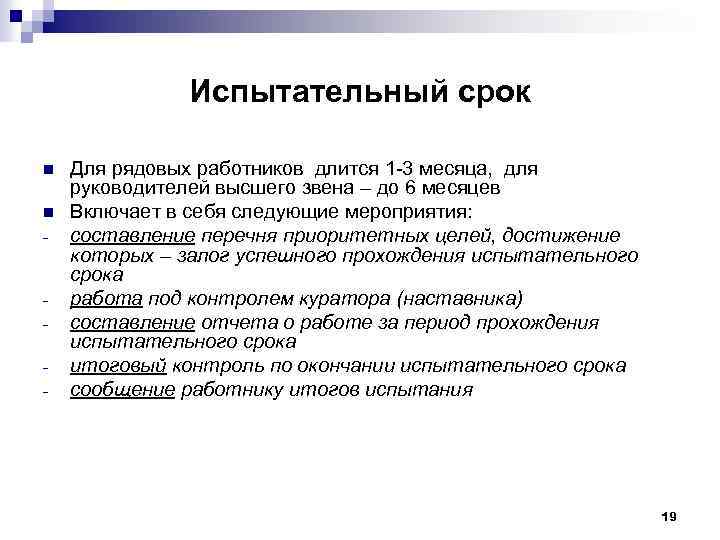 Испытательный срок

Для рядовых работников длится 1-3 месяца, для руководителей высшего звена – до 6 месяцев

Включает в себя следующие мероприятия:

- составление перечня приоритетных целей, достижение которых – залог успешного прохождения испытательного срока
- работа под контролем куратора (наставника)
- составление отчета о работе за период прохождения испытательного срока
- итоговый контроль по окончании испытательного срока
- сообщение работнику итогов испытания

19